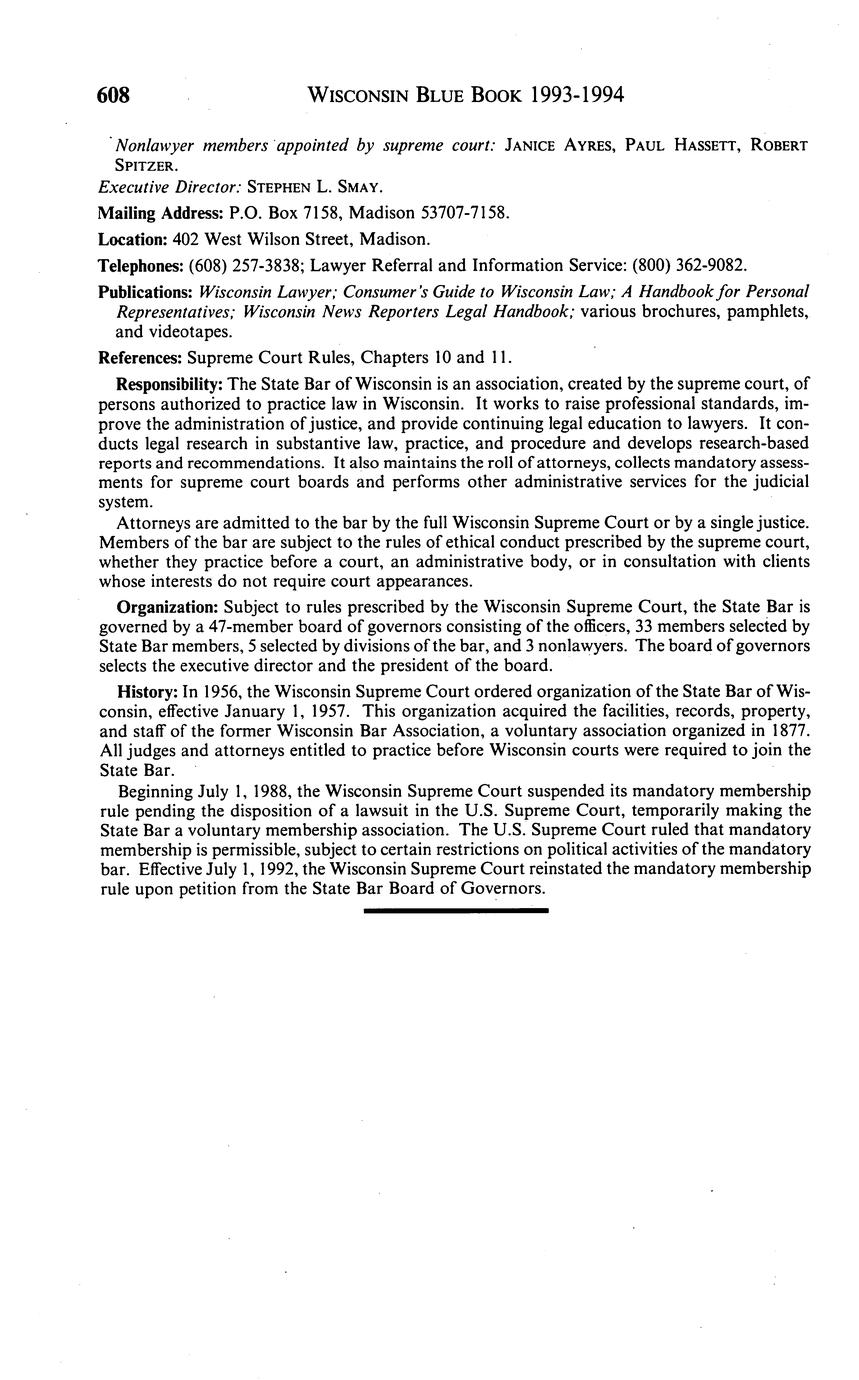 608 WISCONSIN BLUE BOOK 1993-1994

Nonlawyer members appointed by supreme court: JANICE AYRES, PAUL HASSETT, ROBERT SPITZER.

Executive Director: STEPHEN L. SMAY.

Mailing Address: P.O. Box 7158, Madison 53707-7158.

Location: 402 West Wilson Street, Madison.

Telephones: (608) 257-3838; Lawyer Referral and Information Service: (800) 362-9082.

Publications: Wisconsin Lawyer; Consumer's Guide to Wisconsin Law; A Handbook for Personal Representatives; Wisconsin News Reporters Legal Handbook; various brochures, pamphlets, and videotapes.

References: Supreme Court Rules, Chapters 10 and 11.

Responsibility: The State Bar of Wisconsin is an association, created by the supreme court, of persons authorized to practice law in Wisconsin. It works to raise professional standards, improve the administration of justice, and provide continuing legal education to lawyers. It conducts legal research in substantive law, practice, and procedure and develops research-based reports and recommendations. It also maintains the roll of attorneys, collects mandatory assessments for supreme court boards and performs other administrative services for the judicial system.

Attorneys are admitted to the bar by the full Wisconsin Supreme Court or by a single justice. Members of the bar are subject to the rules of ethical conduct prescribed by the supreme court, whether they practice before a court, an administrative body, or in consultation with clients whose interests do not require court appearances.

Organization: Subject to rules prescribed by the Wisconsin Supreme Court, the State Bar is governed by a 47-member board of governors consisting of the officers, 33 members selected by State Bar members, 5 selected by divisions of the bar, and 3 nonlawyers. The board of governors selects the executive director and the president of the board.

History: In 1956, the Wisconsin Supreme Court ordered organization of the State Bar of Wisconsin, effective January 1, 1957. This organization acquired the facilities, records, property, and staff of the former Wisconsin Bar Association, a voluntary association organized in 1877. All judges and attorneys entitled to practice before Wisconsin courts were required to join the State Bar.

Beginning July 1, 1988, the Wisconsin Supreme Court suspended its mandatory membership rule pending the disposition of a lawsuit in the U.S. Supreme Court, temporarily making the State Bar a voluntary membership association. The U.S. Supreme Court ruled that mandatory membership is permissible, subject to certain restrictions on political activities of the mandatory bar. Effective July 1, 1992, the Wisconsin Supreme Court reinstated the mandatory membership rule upon petition from the State Bar Board of Governors.